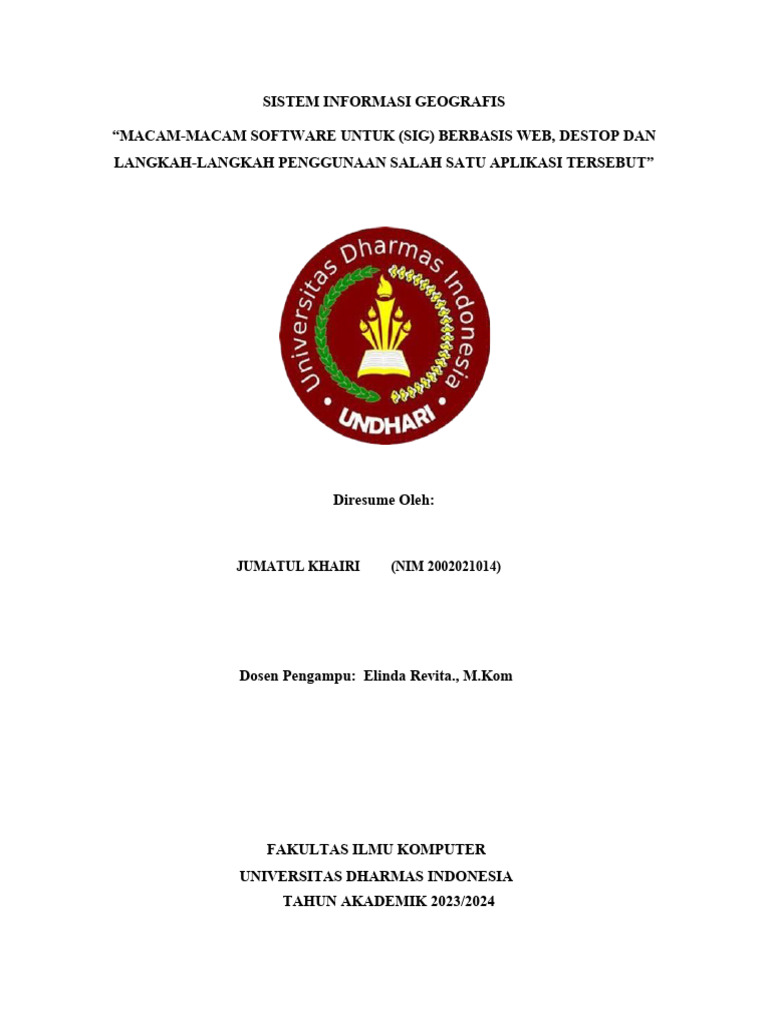 SISTEM INFORMASI GEOGRAFIS

“MACAM-MACAM SOFTWARE UNTUK (SIG) BERBASIS WEB, DESTOP DAN LANGKAH-LANGKAH PENGGUNAAN SALAH SATU APLIKASI TERSEBUT”

Universitas Dharmas Indonesia

UNDHARI

Diresume Oleh:

JUMATUL KHAIRI (NIM 2002021014)

Dosen Pengampu: Elinda Revita., M.Kom

FAKULTAS ILMU KOMPUTER
UNIVERSITAS DHARMAS INDONESIA
TAHUN AKADEMIK 2023/2024